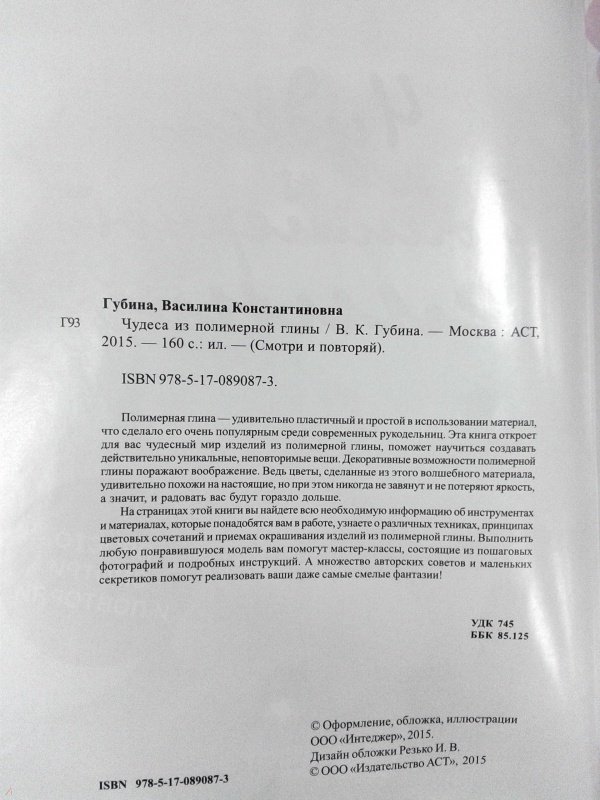 Губина, Василина Константиновна

Г93 Чудеса из полимерной глины / В. К. Губина. — Москва : АСТ, 2015. — 160 с.: ил. — (Смотри и повторяй).

ISBN 978-5-17-089087-3.

Полимерная глина — удивительно пластичный и простой в использовании материал, что сделало его очень популярным среди современных рукодельниц. Эта книга откроет для вас чудесный мир изделий из полимерной глины, поможет научиться создавать действительно уникальные, неповторимые вещи. Декоративные возможности полимерной глины поражают воображение. Ведь цветы, сделанные из этого волшебного материала, удивительно похожи на настоящие, но при этом никогда не завянут и не потеряют яркость, а значит, и радовать вас будут гораздо дольше.

На страницах этой книги вы найдете всю необходимую информацию об инструментах и материалах, которые понадобятся вам в работе, узнаете о различных техниках, принципах цветовых сочетаний и приемах окрашивания изделий из полимерной глины. Выполнить любую понравившуюся модель вам помогут мастер-классы, состоящие из пошаговых фотографий и подробных инструкций. А множество авторских советов и маленьких секретиков помогут реализовать ваши даже самые смелые фантазии!

УДК 745
ББК 85.125

© Оформление, обложка, иллюстрации ООО «Интеджер», 2015.
Дизайн обложки Резько И. В.
© ООО «Издательство АСТ», 2015

ISBN 978-5-17-089087-3